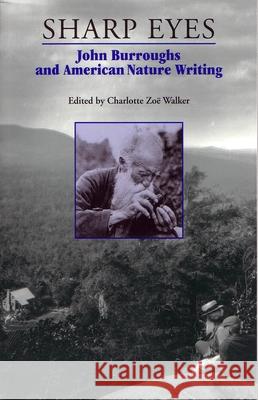 SHARP EYES

John Burroughs and American Nature Writing

Edited by Charlotte Zoë Walker

Kraina Książek